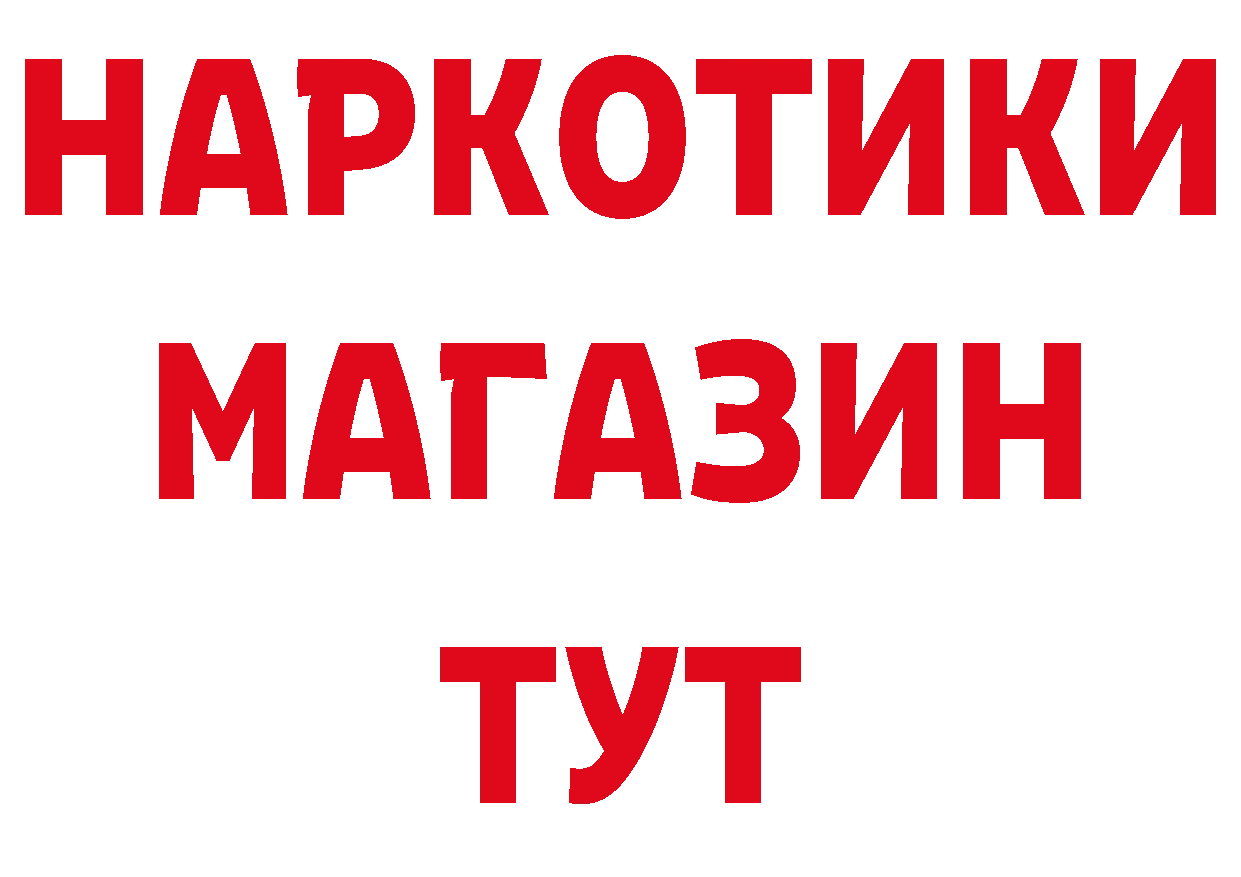 НАРКОТИКИ
МАГАЗИН
ТУТ